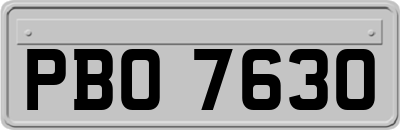 PBO 7630